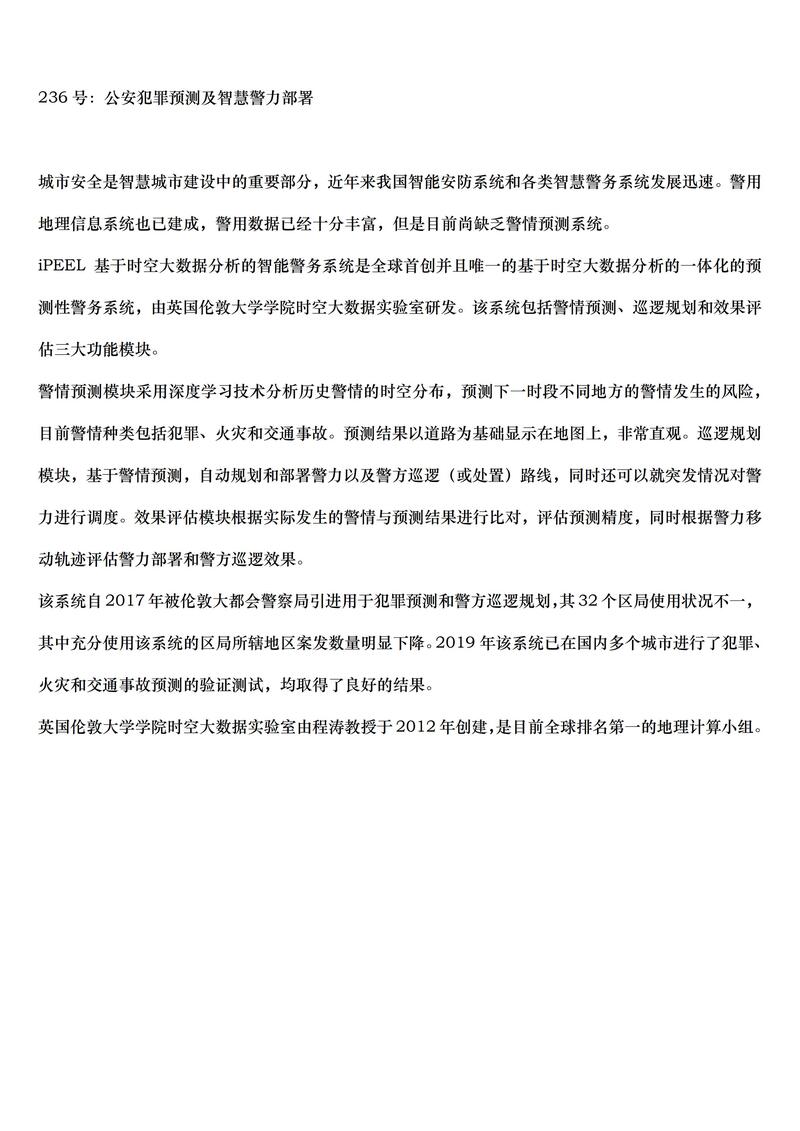 236 号：公安犯罪预测及智慧警力部署

城市安全是智慧城市建设中的重要部分，近年来我国智能安防系统和各类智慧警务系统发展迅速。警用地理信息系统也已建成，警用数据已经十分丰富，但是目前尚缺乏警情预测系统。

iPEEL 基于时空大数据分析的智能警务系统是全球首创并且唯一的基于时空大数据分析的一体化的预测性警务系统，由英国伦敦大学学院时空大数据实验室研发。该系统包括警情预测、巡逻规划和效果评估三大功能模块。

警情预测模块采用深度学习技术分析历史警情的时空分布，预测下一时段不同地方的警情发生的风险，目前警情种类包括犯罪、火灾和交通事故。预测结果以道路为基础显示在地图上，非常直观。巡逻规划模块，基于警情预测，自动规划和部署警力以及警方巡逻（或处置）路线，同时还可以就突发情况对警力进行调度。效果评估模块根据实际发生的警情与预测结果进行比对，评估预测精度，同时根据警力移动轨迹评估警力部署和警方巡逻效果。

该系统自 2017 年被伦敦大都会警察局引进用于犯罪预测和警方巡逻规划，其 32 个区局使用状况不一，其中充分使用该系统的区局所辖地区案发数量明显下降。2019 年该系统已在国内多个城市进行了犯罪、火灾和交通事故预测的验证测试，均取得了良好的结果。

英国伦敦大学学院时空大数据实验室由程涛教授于 2012 年创建，是目前全球排名第一的地理计算小组。